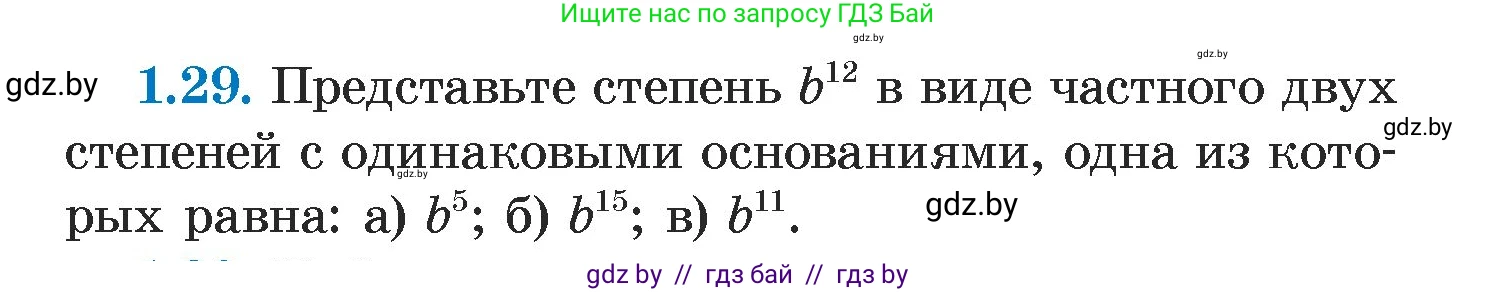 Ищите нас по запросу ГДЗ Бай
gdz.by
gdz.by
gdz.by
**1.29.** Представьте степень $b^{12}$ в виде частного двух степеней с одинаковыми основаниями, одна из которых равна: а) $b^5$; б) $b^{15}$; в) $b^{11}$.
gdz.by
gdz.by
gdz.by
gdz by // гдз бай // гдз by